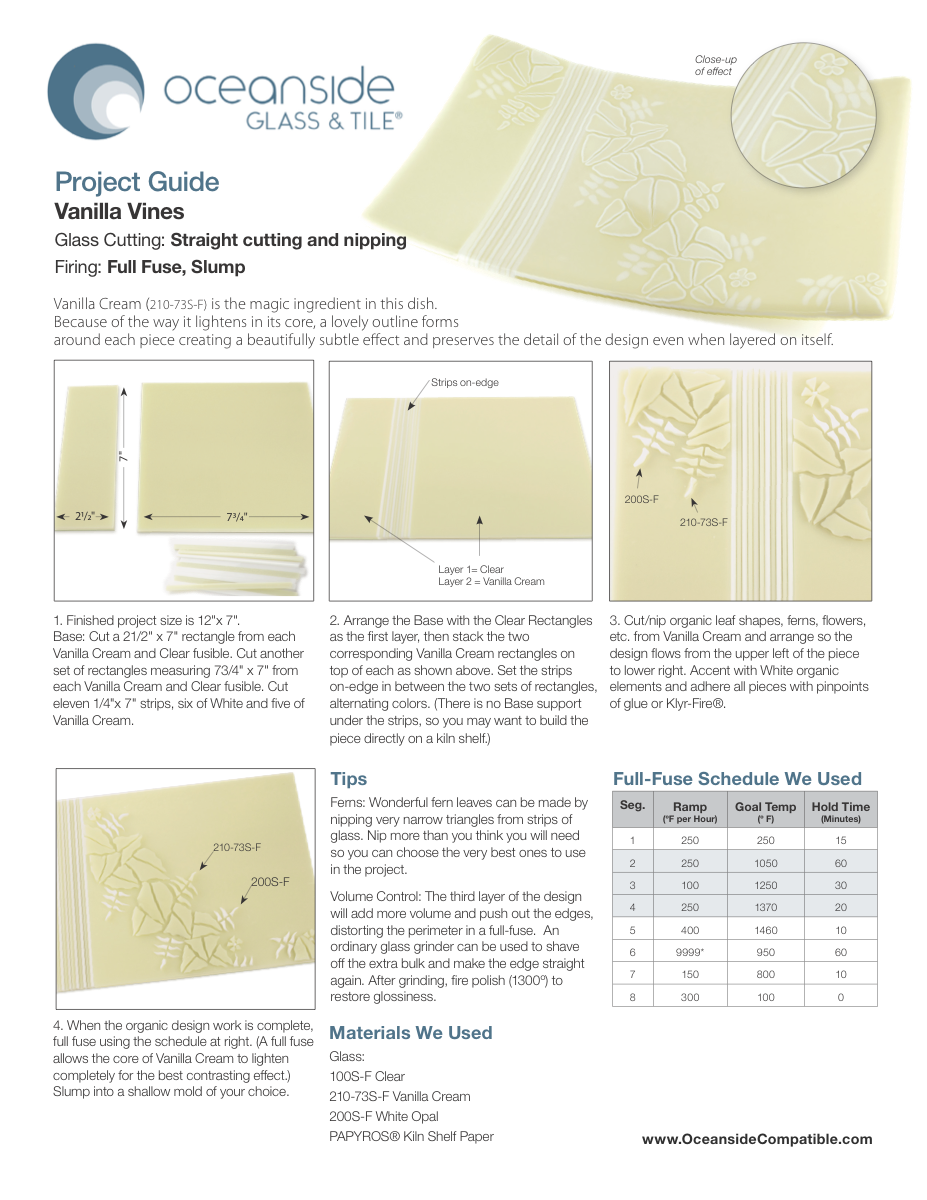 oceanside
GLASS & TILE®

Close-up of effect

Project Guide
Vanilla Vines
Glass Cutting: Straight cutting and nipping
Firing: Full Fuse, Slump

Vanilla Cream (210-73S-F) is the magic ingredient in this dish. Because of the way it lightens in its core, a lovely outline forms around each piece creating a beautifully subtle effect and preserves the detail of the design even when layered on itself.

7"
2½"
7¾"

1. Finished project size is 12"x 7". Base: Cut a 21/2" x 7" rectangle from each Vanilla Cream and Clear fusible. Cut another set of rectangles measuring 73/4" x 7" from each Vanilla Cream and Clear fusible. Cut eleven 1/4"x 7" strips, six of White and five of Vanilla Cream.

Strips on-edge
Layer 1= Clear
Layer 2 = Vanilla Cream

2. Arrange the Base with the Clear Rectangles as the first layer, then stack the two corresponding Vanilla Cream rectangles on top of each as shown above. Set the strips on-edge in between the two sets of rectangles, alternating colors. (There is no Base support under the strips, so you may want to build the piece directly on a kiln shelf.)

200S-F
210-73S-F

3. Cut/nip organic leaf shapes, ferns, flowers, etc. from Vanilla Cream and arrange so the design flows from the upper left of the piece to lower right. Accent with White organic elements and adhere all pieces with pinpoints of glue or Klyr-Fire®.

210-73S-F
200S-F

4. When the organic design work is complete, full fuse using the schedule at right. (A full fuse allows the core of Vanilla Cream to lighten completely for the best contrasting effect.) Slump into a shallow mold of your choice.

Tips

Ferns: Wonderful fern leaves can be made by nipping very narrow triangles from strips of glass. Nip more than you think you will need so you can choose the very best ones to use in the project.

Volume Control: The third layer of the design will add more volume and push out the edges, distorting the perimeter in a full-fuse. An ordinary glass grinder can be used to shave off the extra bulk and make the edge straight again. After grinding, fire polish (1300º) to restore glossiness.

Materials We Used

Glass:
100S-F Clear
210-73S-F Vanilla Cream
200S-F White Opal
PAPYROS® Kiln Shelf Paper

Full-Fuse Schedule We Used

| Seg. | Ramp (°F per Hour) | Goal Temp (° F) | Hold Time (Minutes) |
|---|---|---|---|
| 1 | 250 | 250 | 15 |
| 2 | 250 | 1050 | 60 |
| 3 | 100 | 1250 | 30 |
| 4 | 250 | 1370 | 20 |
| 5 | 400 | 1460 | 10 |
| 6 | 9999* | 950 | 60 |
| 7 | 150 | 800 | 10 |
| 8 | 300 | 100 | 0 |

www.OceansideCompatible.com